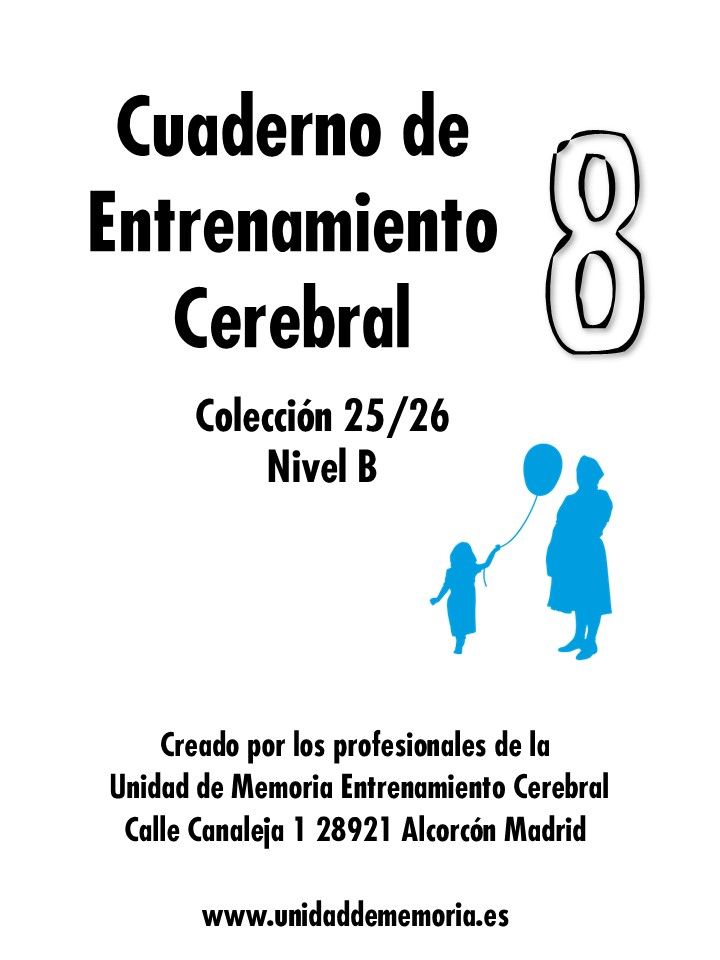 Cuaderno de
Entrenamiento
Cerebral

8

Colección 25/26
Nivel B

Creado por los profesionales de la
Unidad de Memoria Entrenamiento Cerebral
Calle Canaleja 1 28921 Alcorcón Madrid

www.unidaddememoria.es